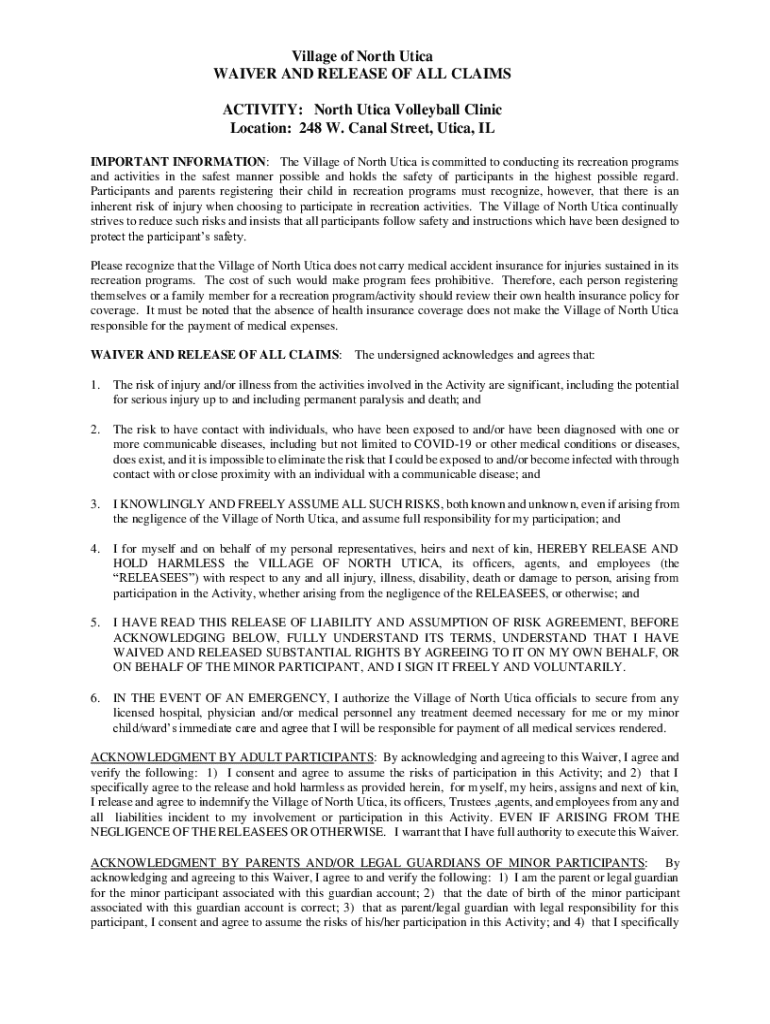 Village of North Utica
WAIVER AND RELEASE OF ALL CLAIMS

ACTIVITY: North Utica Volleyball Clinic
Location: 248 W. Canal Street, Utica, IL

IMPORTANT INFORMATION: The Village of North Utica is committed to conducting its recreation programs and activities in the safest manner possible and holds the safety of participants in the highest possible regard. Participants and parents registering their child in recreation programs must recognize, however, that there is an inherent risk of injury when choosing to participate in recreation activities. The Village of North Utica continually strives to reduce such risks and insists that all participants follow safety and instructions which have been designed to protect the participant's safety.

Please recognize that the Village of North Utica does not carry medical accident insurance for injuries sustained in its recreation programs. The cost of such would make program fees prohibitive. Therefore, each person registering themselves or a family member for a recreation program/activity should review their own health insurance policy for coverage. It must be noted that the absence of health insurance coverage does not make the Village of North Utica responsible for the payment of medical expenses.

WAIVER AND RELEASE OF ALL CLAIMS: The undersigned acknowledges and agrees that:

1. The risk of injury and/or illness from the activities involved in the Activity are significant, including the potential for serious injury up to and including permanent paralysis and death; and

2. The risk to have contact with individuals, who have been exposed to and/or have been diagnosed with one or more communicable diseases, including but not limited to COVID-19 or other medical conditions or diseases, does exist, and it is impossible to eliminate the risk that I could be exposed to and/or become infected with through contact with or close proximity with an individual with a communicable disease; and

3. I KNOWLINGLY AND FREELY ASSUME ALL SUCH RISKS, both known and unknown, even if arising from the negligence of the Village of North Utica, and assume full responsibility for my participation; and

4. I for myself and on behalf of my personal representatives, heirs and next of kin, HEREBY RELEASE AND HOLD HARMLESS the VILLAGE OF NORTH UTICA, its officers, agents, and employees (the "RELEASEES") with respect to any and all injury, illness, disability, death or damage to person, arising from participation in the Activity, whether arising from the negligence of the RELEASEES, or otherwise; and

5. I HAVE READ THIS RELEASE OF LIABILITY AND ASSUMPTION OF RISK AGREEMENT, BEFORE ACKNOWLEDGING BELOW, FULLY UNDERSTAND ITS TERMS, UNDERSTAND THAT I HAVE WAIVED AND RELEASED SUBSTANTIAL RIGHTS BY AGREEING TO IT ON MY OWN BEHALF, OR ON BEHALF OF THE MINOR PARTICIPANT, AND I SIGN IT FREELY AND VOLUNTARILY.

6. IN THE EVENT OF AN EMERGENCY, I authorize the Village of North Utica officials to secure from any licensed hospital, physician and/or medical personnel any treatment deemed necessary for me or my minor child/ward's immediate care and agree that I will be responsible for payment of all medical services rendered.

ACKNOWLEDGMENT BY ADULT PARTICIPANTS: By acknowledging and agreeing to this Waiver, I agree and verify the following: 1) I consent and agree to assume the risks of participation in this Activity; and 2) that I specifically agree to the release and hold harmless as provided herein, for myself, my heirs, assigns and next of kin, I release and agree to indemnify the Village of North Utica, its officers, Trustees ,agents, and employees from any and all liabilities incident to my involvement or participation in this Activity. EVEN IF ARISING FROM THE NEGLIGENCE OF THE RELEASEES OR OTHERWISE. I warrant that I have full authority to execute this Waiver.

ACKNOWLEDGMENT BY PARENTS AND/OR LEGAL GUARDIANS OF MINOR PARTICIPANTS: By acknowledging and agreeing to this Waiver, I agree to and verify the following: 1) I am the parent or legal guardian for the minor participant associated with this guardian account; 2) that the date of birth of the minor participant associated with this guardian account is correct; 3) that as parent/legal guardian with legal responsibility for this participant, I consent and agree to assume the risks of his/her participation in this Activity; and 4) that I specifically